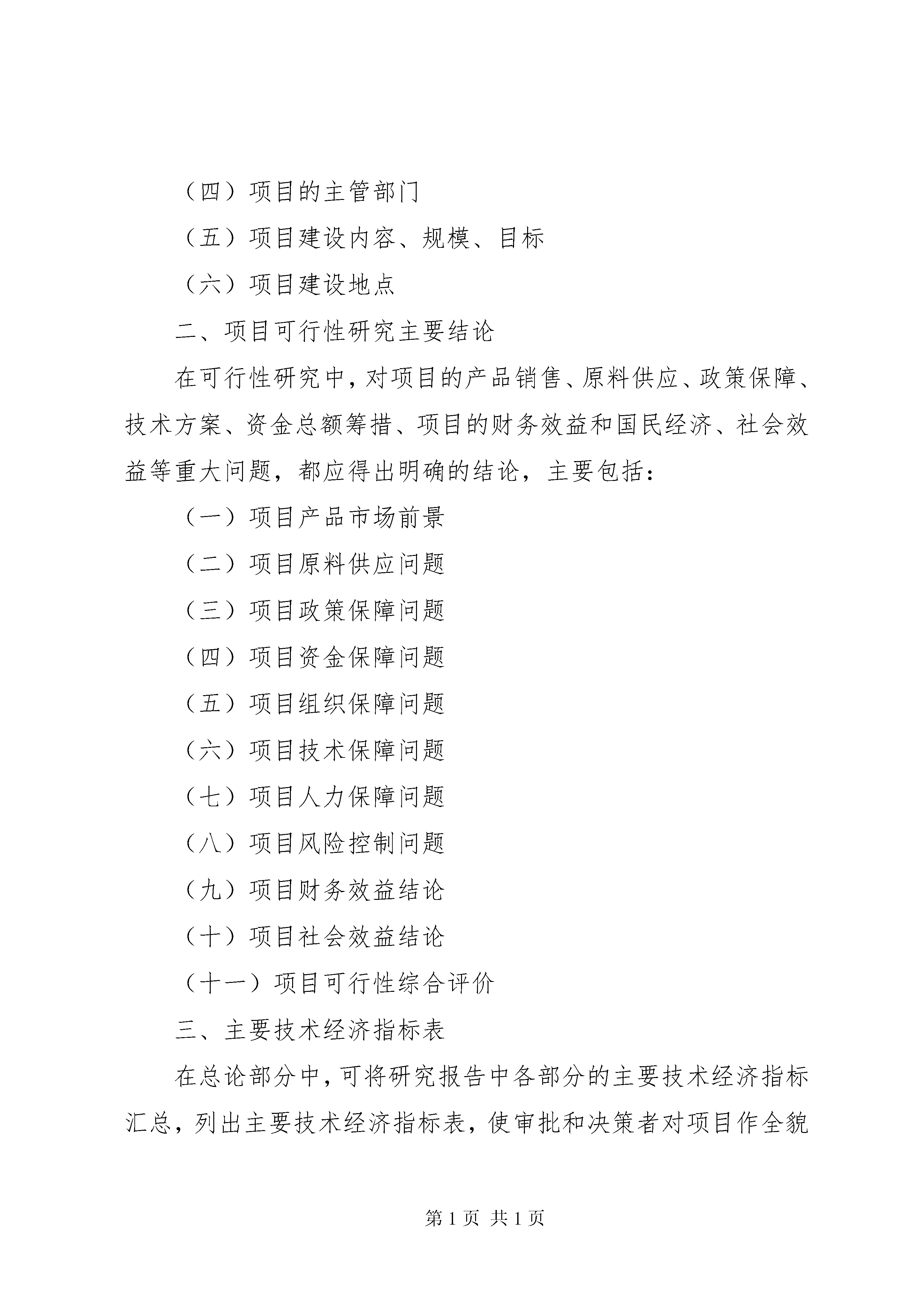 （四）项目的主管部门

（五）项目建设内容、规模、目标

（六）项目建设地点

二、项目可行性研究主要结论

在可行性研究中，对项目的产品销售、原料供应、政策保障、技术方案、资金总额筹措、项目的财务效益和国民经济、社会效益等重大问题，都应得出明确的结论，主要包括：

（一）项目产品市场前景

（二）项目原料供应问题

（三）项目政策保障问题

（四）项目资金保障问题

（五）项目组织保障问题

（六）项目技术保障问题

（七）项目人力保障问题

（八）项目风险控制问题

（九）项目财务效益结论

（十）项目社会效益结论

（十一）项目可行性综合评价

三、主要技术经济指标表

在总论部分中，可将研究报告中各部分的主要技术经济指标汇总，列出主要技术经济指标表，使审批和决策者对项目作全貌

第 1 页 共 1 页